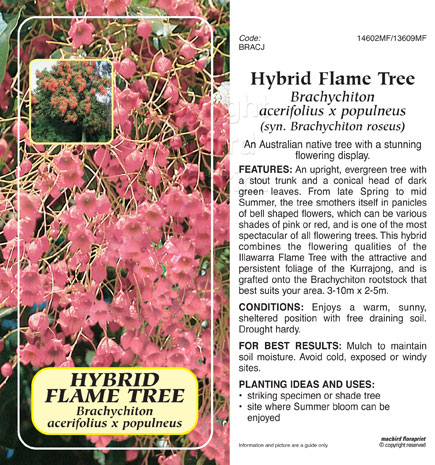 HYBRID FLAME TREE
Brachychiton acerifolius x populneus

Code: BRACJ
14602MF/13609MF

Hybrid Flame Tree
Brachychiton acerifolius x populneus
(syn. Brachychiton roseus)

An Australian native tree with a stunning flowering display.

FEATURES: An upright, evergreen tree with a stout trunk and a conical head of dark green leaves. From late Spring to mid Summer, the tree smothers itself in panicles of bell shaped flowers, which can be various shades of pink or red, and is one of the most spectacular of all flowering trees. This hybrid combines the flowering qualities of the Illawarra Flame Tree with the attractive and persistent foliage of the Kurrajong, and is grafted onto the Brachychiton rootstock that best suits your area. 3-10m x 2-5m.

CONDITIONS: Enjoys a warm, sunny, sheltered position with free draining soil. Drought hardy.

FOR BEST RESULTS: Mulch to maintain soil moisture. Avoid cold, exposed or windy sites.

PLANTING IDEAS AND USES:
• striking specimen or shade tree
• site where Summer bloom can be enjoyed

Information and picture are a guide only

macbird floraprint
© copyright reserved